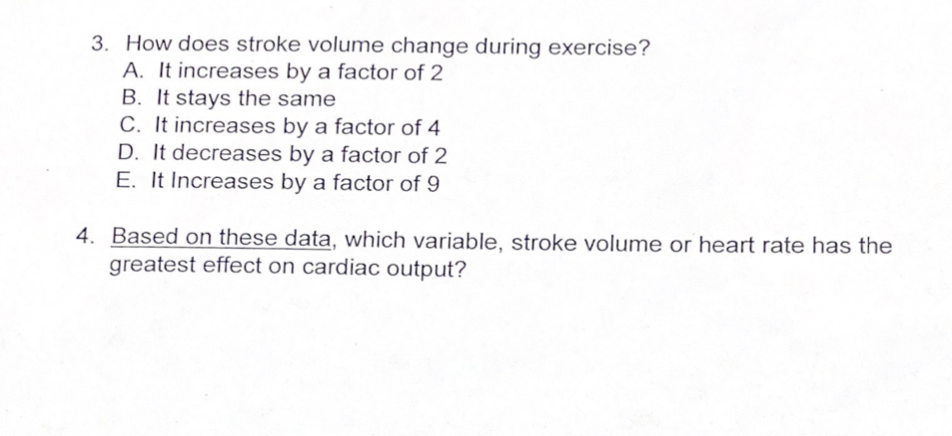 3. How does stroke volume change during exercise?
A. It increases by a factor of 2
B. It stays the same
C. It increases by a factor of 4
D. It decreases by a factor of 2
E. It Increases by a factor of 9

4. Based on these data, which variable, stroke volume or heart rate has the greatest effect on cardiac output?